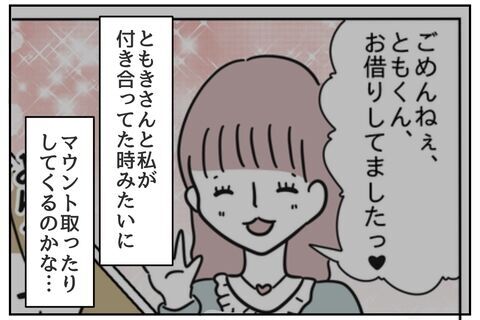 ごめんねぇ、ともくん、お借りしてましたっ♥

ともきさんと私が付き合ってた時みたいに

マウント取ったりしてくるのかな…